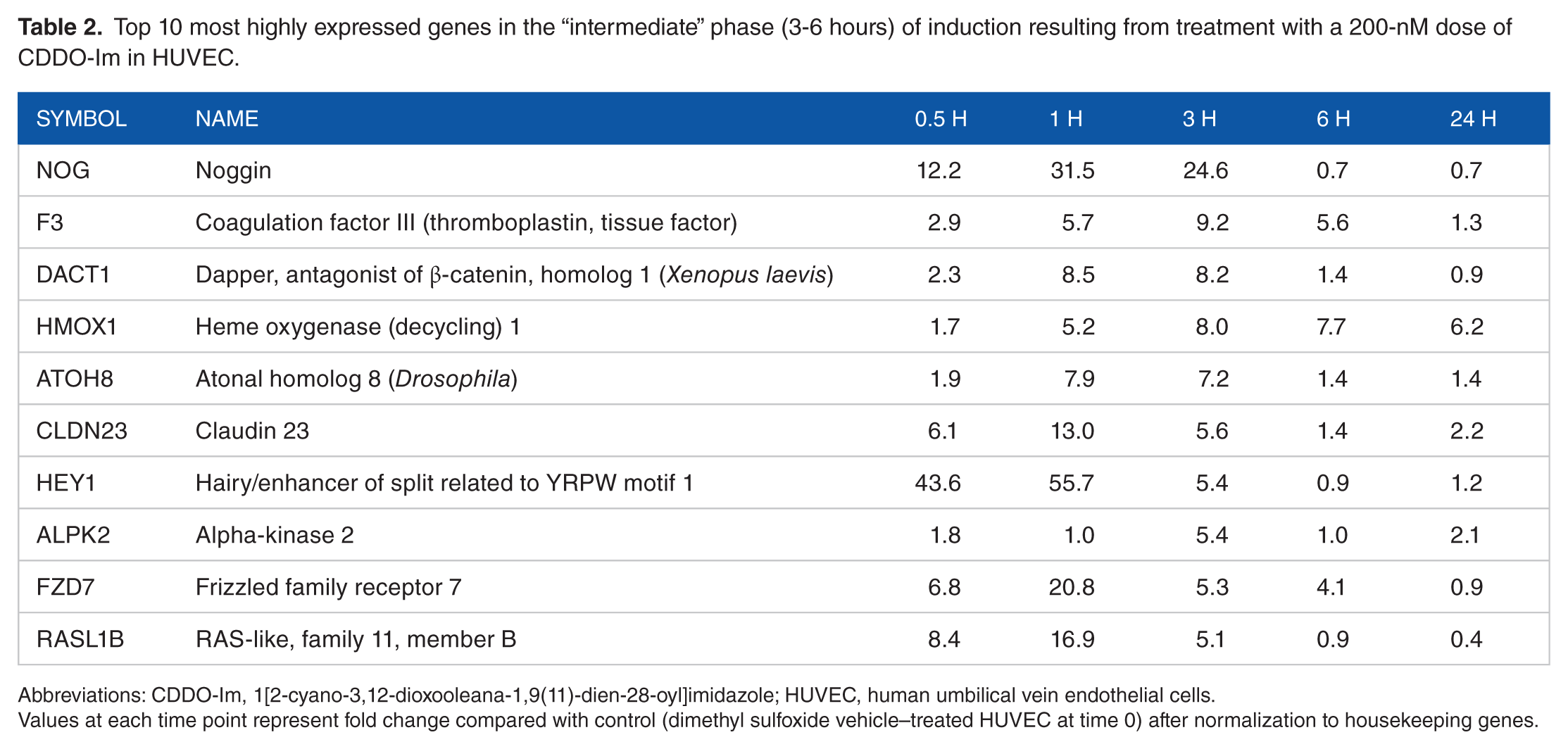 Table 2. Top 10 most highly expressed genes in the "intermediate" phase (3-6 hours) of induction resulting from treatment with a 200-nM dose of CDDO-Im in HUVEC.

| SYMBOL | NAME | 0.5 H | 1 H | 3 H | 6 H | 24 H |
|---|---|---|---|---|---|---|
| NOG | Noggin | 12.2 | 31.5 | 24.6 | 0.7 | 0.7 |
| F3 | Coagulation factor III (thromboplastin, tissue factor) | 2.9 | 5.7 | 9.2 | 5.6 | 1.3 |
| DACT1 | Dapper, antagonist of β-catenin, homolog 1 (Xenopus laevis) | 2.3 | 8.5 | 8.2 | 1.4 | 0.9 |
| HMOX1 | Heme oxygenase (decycling) 1 | 1.7 | 5.2 | 8.0 | 7.7 | 6.2 |
| ATOH8 | Atonal homolog 8 (Drosophila) | 1.9 | 7.9 | 7.2 | 1.4 | 1.4 |
| CLDN23 | Claudin 23 | 6.1 | 13.0 | 5.6 | 1.4 | 2.2 |
| HEY1 | Hairy/enhancer of split related to YRPW motif 1 | 43.6 | 55.7 | 5.4 | 0.9 | 1.2 |
| ALPK2 | Alpha-kinase 2 | 1.8 | 1.0 | 5.4 | 1.0 | 2.1 |
| FZD7 | Frizzled family receptor 7 | 6.8 | 20.8 | 5.3 | 4.1 | 0.9 |
| RASL1B | RAS-like, family 11, member B | 8.4 | 16.9 | 5.1 | 0.9 | 0.4 |

Abbreviations: CDDO-Im, 1[2-cyano-3,12-dioxooleana-1,9(11)-dien-28-oyl]imidazole; HUVEC, human umbilical vein endothelial cells.
Values at each time point represent fold change compared with control (dimethyl sulfoxide vehicle–treated HUVEC at time 0) after normalization to housekeeping genes.